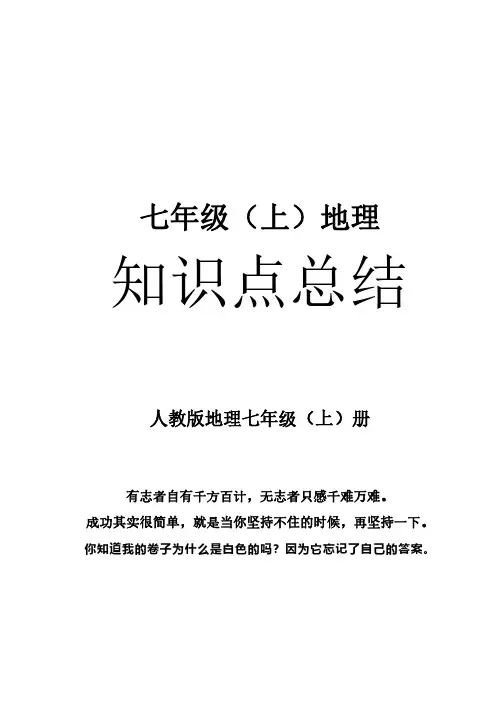 七年级（上）地理

知识点总结

人教版地理七年级（上）册

有志者自有千方百计，无志者只感千难万难。

成功其实很简单，就是当你坚持不住的时候，再坚持一下。

你知道我的卷子为什么是白色的吗？因为它忘记了自己的答案。